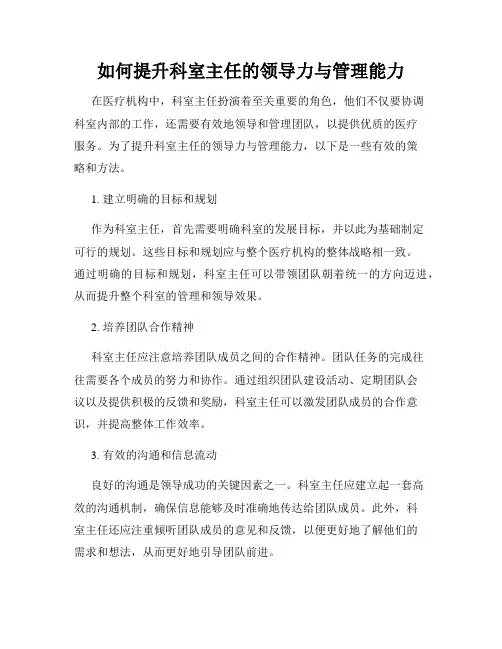 如何提升科室主任的领导力与管理能力

在医疗机构中，科室主任扮演着至关重要的角色，他们不仅要协调科室内部的工作，还需要有效地领导和管理团队，以提供优质的医疗服务。为了提升科室主任的领导力与管理能力，以下是一些有效的策略和方法。

1. 建立明确的目标和规划

作为科室主任，首先需要明确科室的发展目标，并以此为基础制定可行的规划。这些目标和规划应与整个医疗机构的整体战略相一致。通过明确的目标和规划，科室主任可以带领团队朝着统一的方向迈进，从而提升整个科室的管理和领导效果。

2. 培养团队合作精神

科室主任应注意培养团队成员之间的合作精神。团队任务的完成往往需要各个成员的努力和协作。通过组织团队建设活动、定期团队会议以及提供积极的反馈和奖励，科室主任可以激发团队成员的合作意识，并提高整体工作效率。

3. 有效的沟通和信息流动

良好的沟通是领导成功的关键因素之一。科室主任应建立起一套高效的沟通机制，确保信息能够及时准确地传达给团队成员。此外，科室主任还应注重倾听团队成员的意见和反馈，以便更好地了解他们的需求和想法，从而更好地引导团队前进。